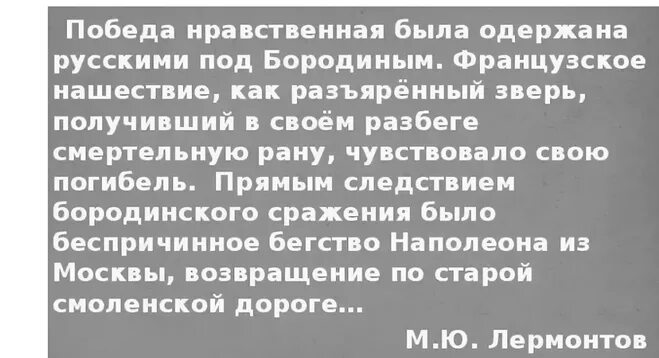 Победа нравственная была одержана русскими под Бородиным. Французское нашествие, как разъярённый зверь, получивший в своём разбеге смертельную рану, чувствовало свою погибель. Прямым следствием бородинского сражения было беспричинное бегство Наполеона из Москвы, возвращение по старой смоленской дороге...

М.Ю. Лермонтов